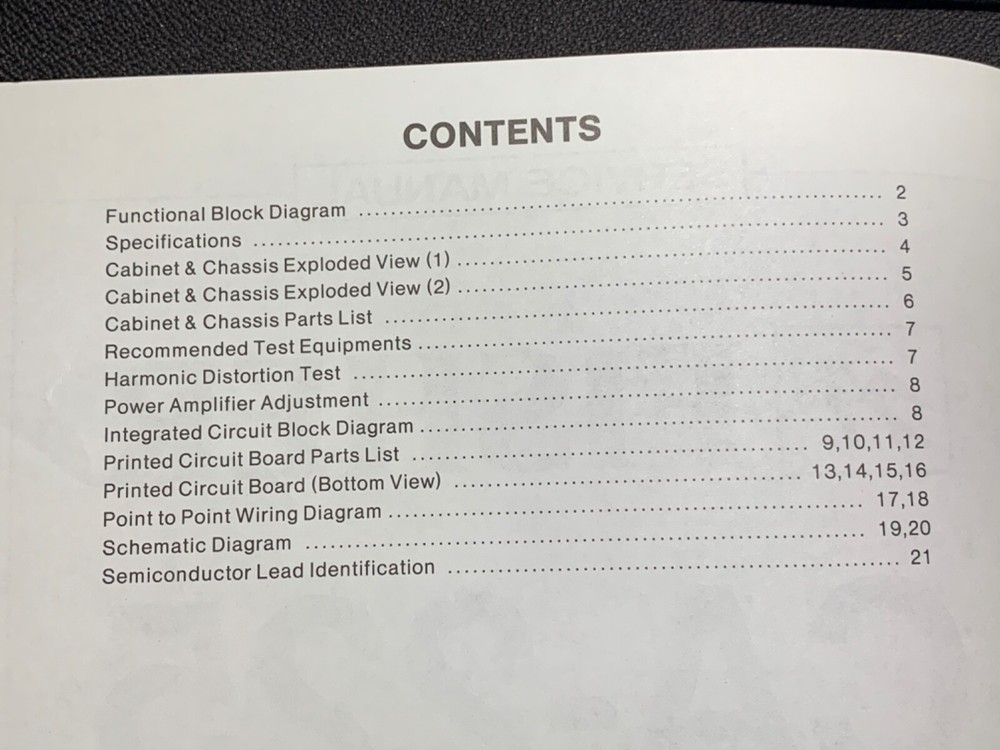 CONTENTS

Functional Block Diagram 2
Specifications 3
Cabinet & Chassis Exploded View (1) 4
Cabinet & Chassis Exploded View (2) 5
Cabinet & Chassis Parts List 6
Recommended Test Equipments 7
Harmonic Distortion Test 7
Power Amplifier Adjustment 8
Integrated Circuit Block Diagram 8
Printed Circuit Board Parts List 9,10,11,12
Printed Circuit Board (Bottom View) 13,14,15,16
Point to Point Wiring Diagram 17,18
Schematic Diagram 19,20
Semiconductor Lead Identification 21